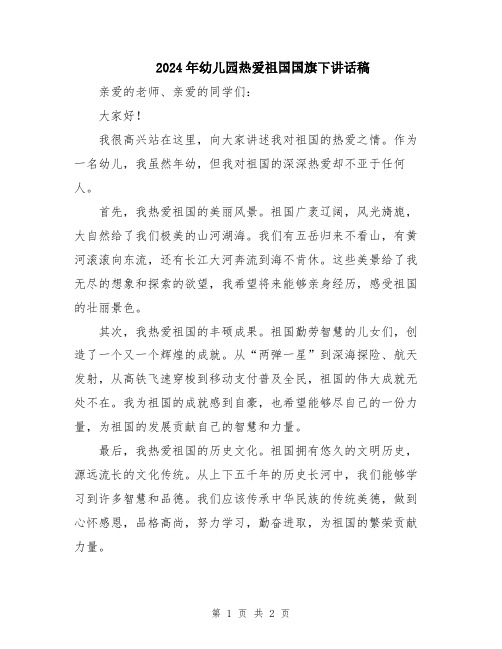 2024年幼儿园热爱祖国国旗下讲话稿

亲爱的老师、亲爱的同学们：

大家好！

我很高兴站在这里，向大家讲述我对祖国的热爱之情。作为一名幼儿，我虽然年幼，但我对祖国的深深热爱却不亚于任何人。

首先，我热爱祖国的美丽风景。祖国广袤辽阔，风光旖旎，大自然给了我们极美的山河湖海。我们有五岳归来不看山，有黄河滚滚向东流，还有长江大河奔流到海不肯休。这些美景给了我无尽的想象和探索的欲望，我希望将来能够亲身经历，感受祖国的壮丽景色。

其次，我热爱祖国的丰硕成果。祖国勤劳智慧的儿女们，创造了一个又一个辉煌的成就。从“两弹一星”到深海探险、航天发射，从高铁飞速穿梭到移动支付普及全民，祖国的伟大成就无处不在。我为祖国的成就感到自豪，也希望能够尽自己的一份力量，为祖国的发展贡献自己的智慧和力量。

最后，我热爱祖国的历史文化。祖国拥有悠久的文明历史，源远流长的文化传统。从上下五千年的历史长河中，我们能够学习到许多智慧和品德。我们应该传承中华民族的传统美德，做到心怀感恩，品格高尚，努力学习，勤奋进取，为祖国的繁荣贡献力量。

第 1 页 共 2 页